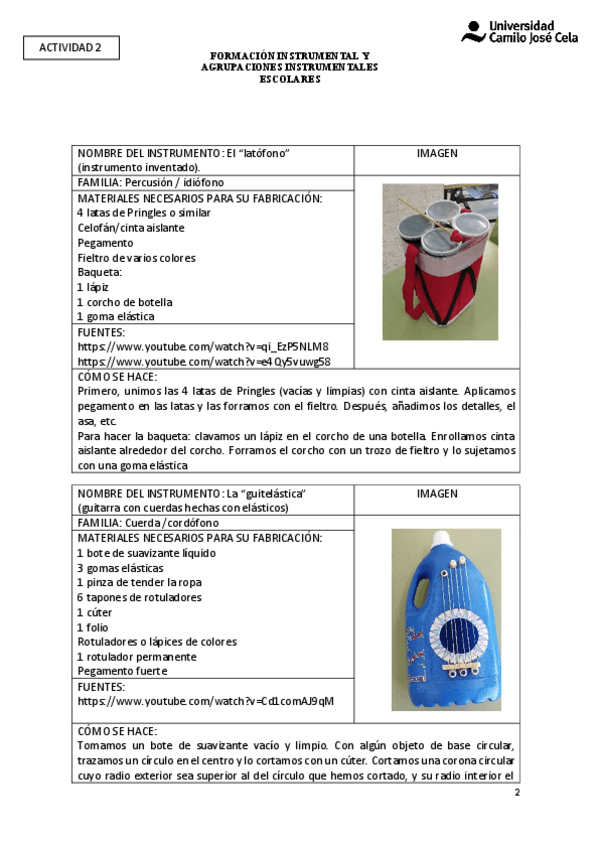 ACTIVIDAD 2

Universidad Camilo José Cela

FORMACIÓN INSTRUMENTAL Y AGRUPACIONES INSTRUMENTALES ESCOLARES

| NOMBRE DEL INSTRUMENTO: El "latófono" (instrumento inventado). | IMAGEN |
|---|---|
| FAMILIA: Percusión / idiófono | |
| MATERIALES NECESARIOS PARA SU FABRICACIÓN: 4 latas de Pringles o similar Celofán/cinta aislante Pegamento Fieltro de varios colores Baqueta: 1 lápiz 1 corcho de botella 1 goma elástica | |
| FUENTES: https://www.youtube.com/watch?v=qi_EzP5NLM8 https://www.youtube.com/watch?v=e4Qy5vuwg58 | |
| CÓMO SE HACE: Primero, unimos las 4 latas de Pringles (vacías y limpias) con cinta aislante. Aplicamos pegamento en las latas y las forramos con el fieltro. Después, añadimos los detalles, el asa, etc. Para hacer la baqueta: clavamos un lápiz en el corcho de una botella. Enrollamos cinta aislante alrededor del corcho. Forramos el corcho con un trozo de fieltro y lo sujetamos con una goma elástica | |

| NOMBRE DEL INSTRUMENTO: La "guitelástica" (guitarra con cuerdas hechas con elásticos) | IMAGEN |
|---|---|
| FAMILIA: Cuerda/cordófono | |
| MATERIALES NECESARIOS PARA SU FABRICACIÓN: 1 bote de suavizante líquido 3 gomas elásticas 1 pinza de tender la ropa 6 tapones de rotuladores 1 cúter 1 folio Rotuladores o lápices de colores 1 rotulador permanente Pegamento fuerte | |
| FUENTES: https://www.youtube.com/watch?v=Cd1comAJ9qM | |
| CÓMO SE HACE: Tomamos un bote de suavizante vacío y limpio. Con algún objeto de base circular, trazamos un círculo en el centro y lo cortamos con un cúter. Cortamos una corona circular cuyo radio exterior sea superior al del círculo que hemos cortado, y su radio interior el | |

2